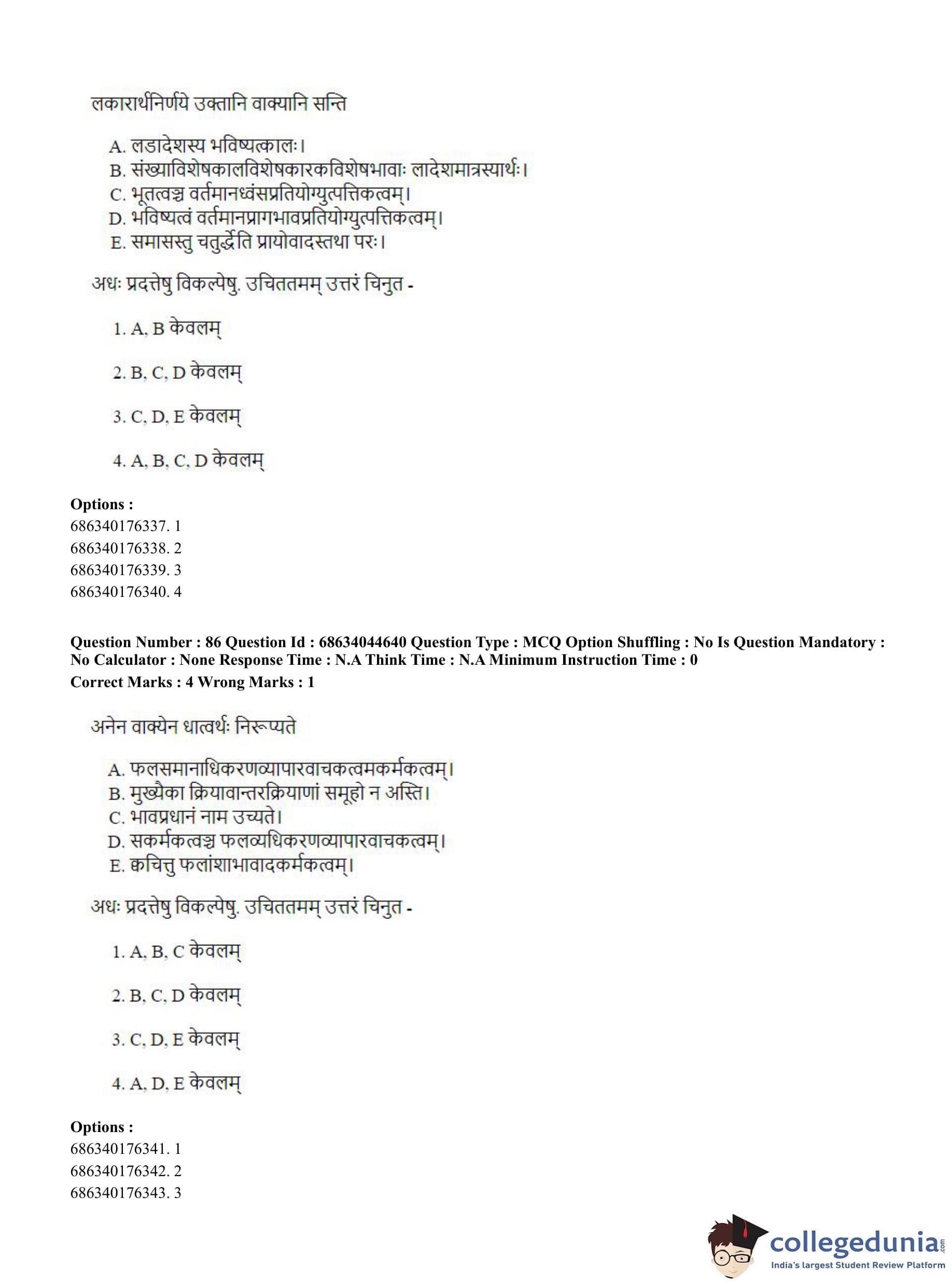 लकारार्थनिर्णये उक्तानि वाक्यानि सन्ति

A. लडादेशस्य भविष्यत्कालः।
B. संख्याविशेषकालविशेषकारकविशेषभावाः लादेशमात्रस्यार्थः।
C. भूतत्वञ्च वर्तमानध्वंसप्रतियोग्युत्पत्तिकत्वम्।
D. भविष्यत्वं वर्तमानप्रागभावप्रतियोग्युत्पत्तिकत्वम्।
E. समासस्तु चतुर्द्धेति प्रायोवादस्तथा परः।

अधः प्रदत्तेषु विकल्पेषु. उचिततमम् उत्तरं चिनुत -

1. A, B केवलम्

2. B, C, D केवलम्

3. C, D, E केवलम्

4. A, B, C, D केवलम्

Options :
686340176337. 1
686340176338. 2
686340176339. 3
686340176340. 4

Question Number : 86 Question Id : 68634044640 Question Type : MCQ Option Shuffling : No Is Question Mandatory : No Calculator : None Response Time : N.A Think Time : N.A Minimum Instruction Time : 0
Correct Marks : 4 Wrong Marks : 1

अनेन वाक्येन धात्वर्थः निरूप्यते

A. फलसमानाधिकरणव्यापारवाचकत्वमकर्मकत्वम्।
B. मुख्यैका क्रियावान्तरक्रियाणां समूहो न अस्ति।
C. भावप्रधानं नाम उच्यते।
D. सकर्मकत्वञ्च फलव्यधिकरणव्यापारवाचकत्वम्।
E. क्वचित्तु फलांशाभावादकर्मकत्वम्।

अधः प्रदत्तेषु विकल्पेषु. उचिततमम् उत्तरं चिनुत -

1. A, B, C केवलम्

2. B, C, D केवलम्

3. C, D, E केवलम्

4. A, D, E केवलम्

Options :
686340176341. 1
686340176342. 2
686340176343. 3

collegedunia.com
India's largest Student Review Platform